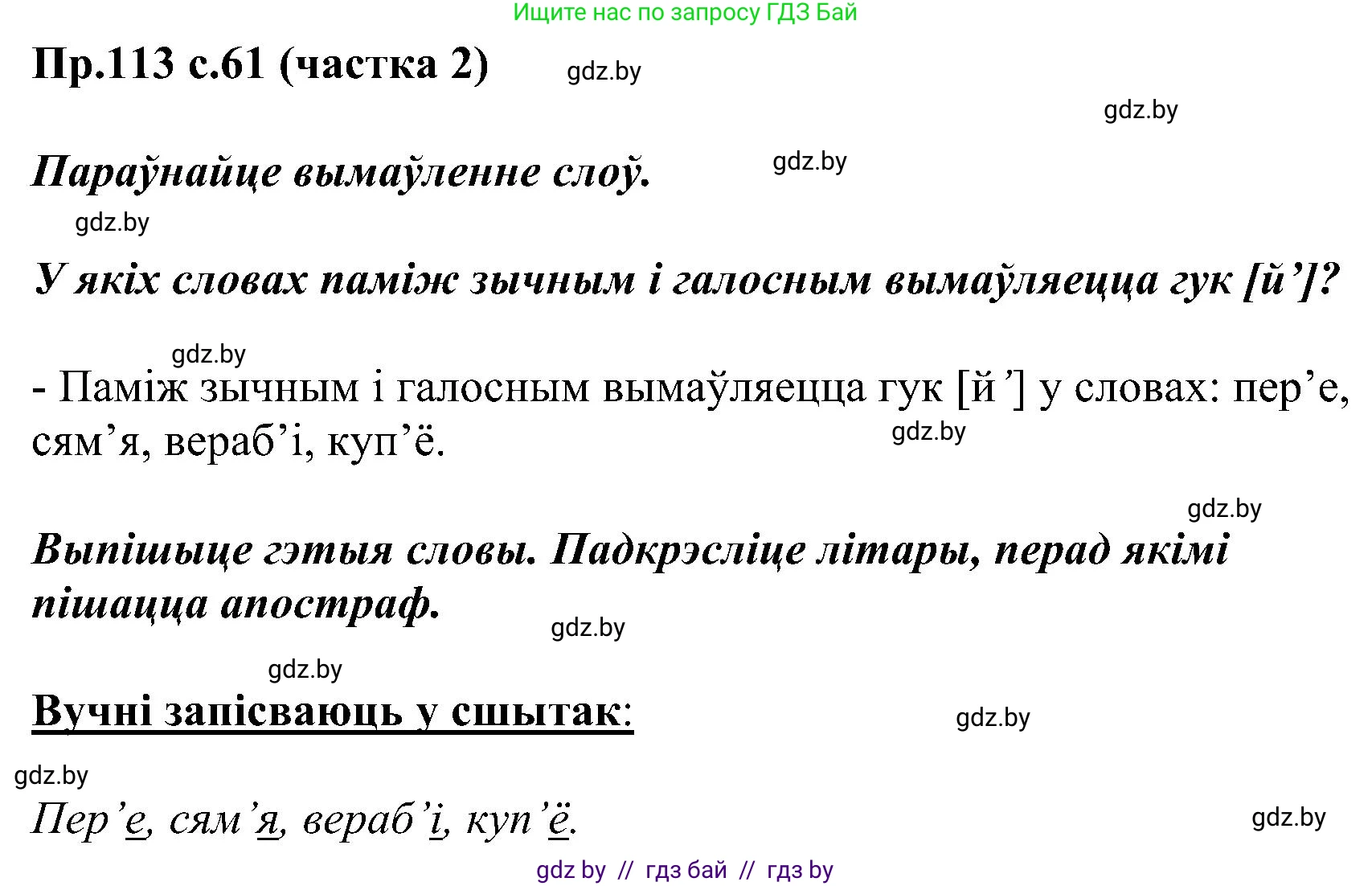 Ищите нас по запросу ГДЗ Бай

Пр.113 с.61 (частка 2) gdz.by

gdz.by

Параўнайце вымаўленне слоў. gdz.by

gdz.by

У якіх словах паміж зычным і галосным вымаўляецца гук [й’]?

gdz.by

- Паміж зычным і галосным вымаўляецца гук [й’] у словах: пер’е, сям’я, вераб’і, куп’ё. gdz.by

gdz.by

Выпішыце гэтыя словы. Падкрэсліце літары, перад якімі пішацца апостраф. gdz.by

gdz.by

Вучні запісваюць у сшытак: gdz.by

gdz.by

Пер’е, сям’я, вераб’і, куп’ё. gdz.by

gdz by // гдз бай // гдз by